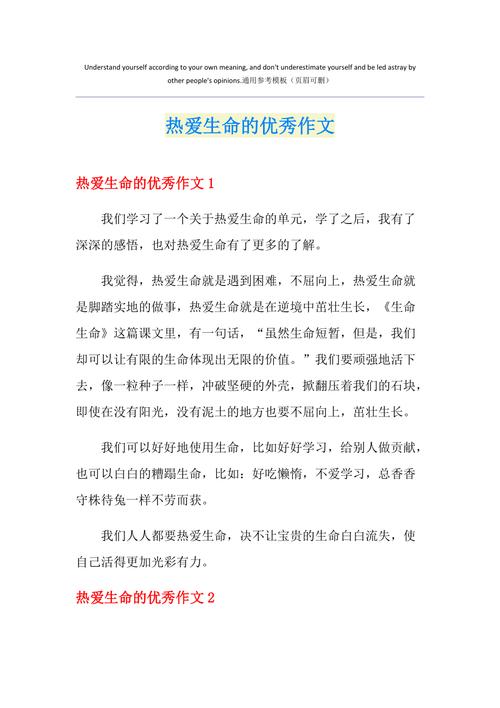 Understand yourself according to your own meaning, and don't underestimate yourself and be led astray by other people's opinions.通用参考模板（页眉可删）

热爱生命的优秀作文

热爱生命的优秀作文 1

我们学习了一个关于热爱生命的单元，学了之后，我有了深深的感悟，也对热爱生命有了更多的了解。

我觉得，热爱生命就是遇到困难，不屈向上，热爱生命就是脚踏实地的做事，热爱生命就是在逆境中茁壮生长，《生命生命》这篇课文里，有一句话，“虽然生命短暂，但是，我们却可以让有限的生命体现出无限的价值。”我们要顽强地活下去，像一粒种子一样，冲破坚硬的外壳，掀翻压着我们的石块，即使在没有阳光，没有泥土的地方也要不屈向上，茁壮生长。

我们可以好好地使用生命，比如好好学习，给别人做贡献，也可以白白的糟蹋生命，比如：好吃懒惰，不爱学习，总香香守株待兔一样不劳而获。

我们人人都要热爱生命，决不让宝贵的生命白白流失，使自己活得更加光彩有力。

热爱生命的优秀作文 2